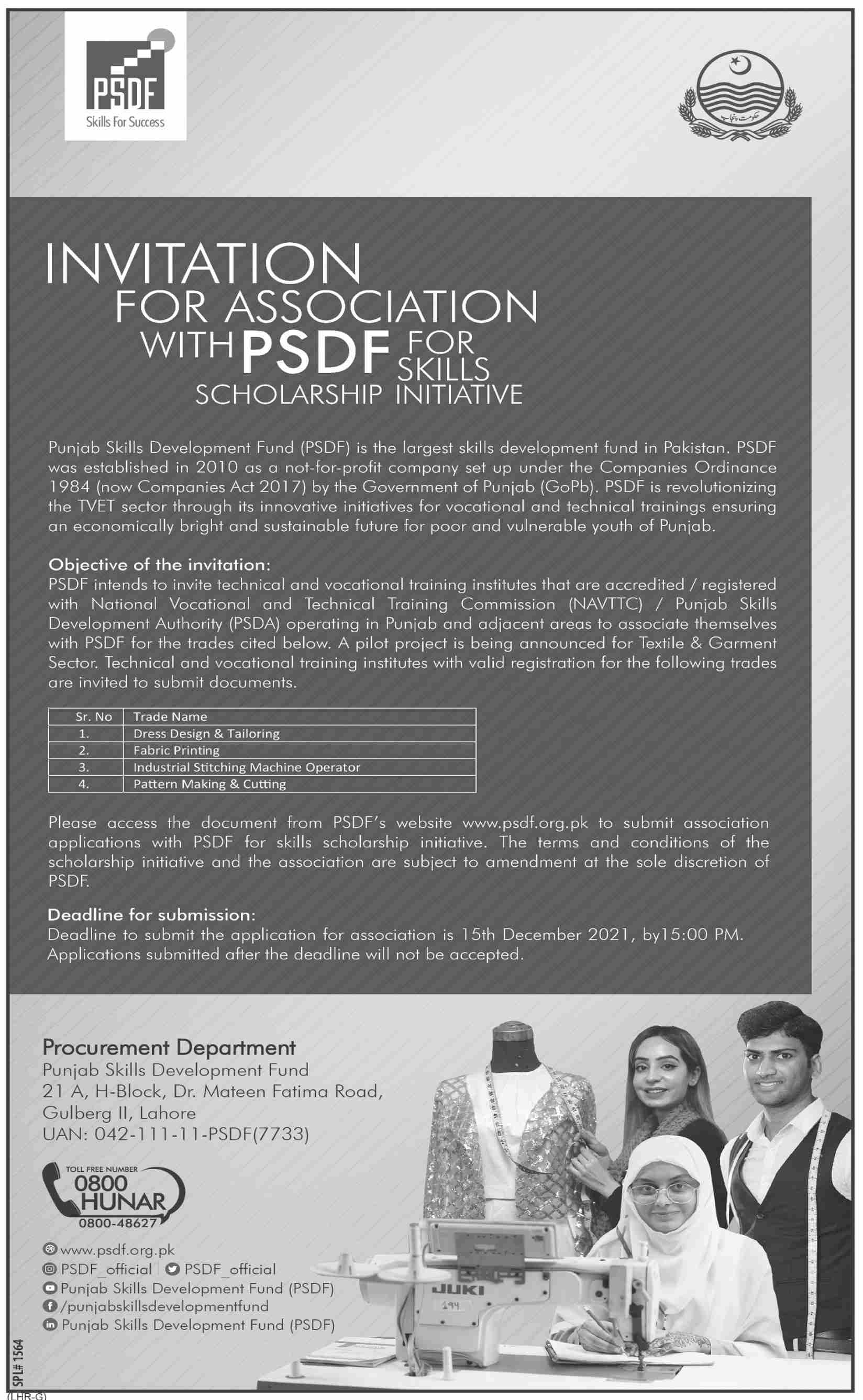 PSDF
Skills For Success

حکومت پنجاب

INVITATION
FOR ASSOCIATION
WITH PSDF FOR SKILLS
SCHOLARSHIP INITIATIVE

Punjab Skills Development Fund (PSDF) is the largest skills development fund in Pakistan. PSDF was established in 2010 as a not-for-profit company set up under the Companies Ordinance 1984 (now Companies Act 2017) by the Government of Punjab (GoPb). PSDF is revolutionizing the TVET sector through its innovative initiatives for vocational and technical trainings ensuring an economically bright and sustainable future for poor and vulnerable youth of Punjab.

Objective of the invitation:
PSDF intends to invite technical and vocational training institutes that are accredited / registered with National Vocational and Technical Training Commission (NAVTTC) / Punjab Skills Development Authority (PSDA) operating in Punjab and adjacent areas to associate themselves with PSDF for the trades cited below. A pilot project is being announced for Textile & Garment Sector. Technical and vocational training institutes with valid registration for the following trades are invited to submit documents.

| Sr. No | Trade Name |
|---|---|
| 1. | Dress Design & Tailoring |
| 2. | Fabric Printing |
| 3. | Industrial Stitching Machine Operator |
| 4. | Pattern Making & Cutting |

Please access the document from PSDF's website www.psdf.org.pk to submit association applications with PSDF for skills scholarship initiative. The terms and conditions of the scholarship initiative and the association are subject to amendment at the sole discretion of PSDF.

Deadline for submission:
Deadline to submit the application for association is 15th December 2021, by15:00 PM. Applications submitted after the deadline will not be accepted.

Procurement Department
Punjab Skills Development Fund
21 A, H-Block, Dr. Mateen Fatima Road,
Gulberg II, Lahore
UAN: 042-111-11-PSDF(7733)

TOLL FREE NUMBER
0800
HUNAR
0800-48627

www.psdf.org.pk
PSDF_official | PSDF_official
Punjab Skills Development Fund (PSDF)
/punjabskillsdevelopmentfund
Punjab Skills Development Fund (PSDF)

JUKI
194

SPL# 1564
(LHR-G)